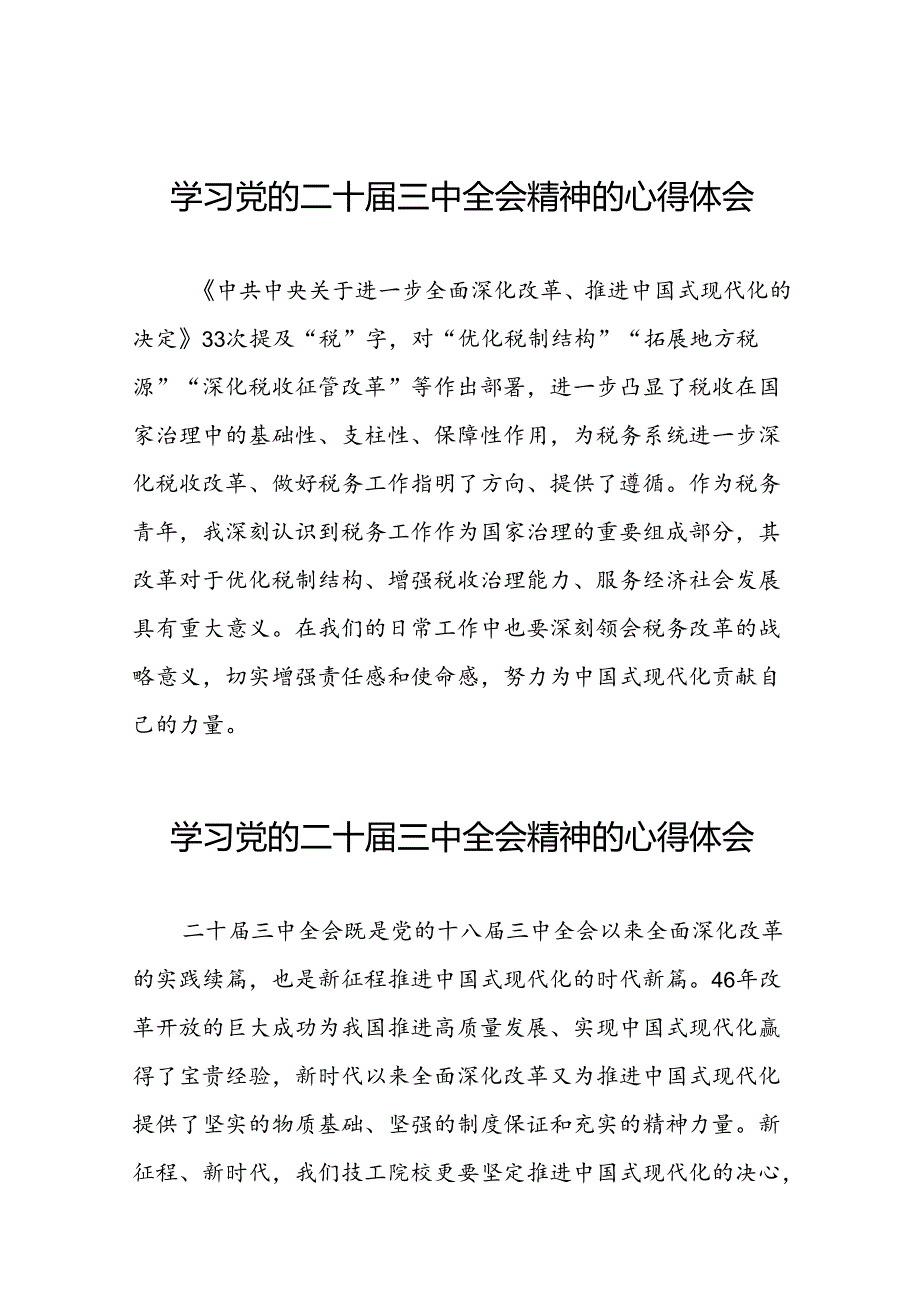 学习党的二十届三中全会精神的心得体会

《中共中央关于进一步全面深化改革、推进中国式现代化的决定》33次提及“税”字，对“优化税制结构”“拓展地方税源”“深化税收征管改革”等作出部署，进一步凸显了税收在国家治理中的基础性、支柱性、保障性作用，为税务系统进一步深化税收改革、做好税务工作指明了方向、提供了遵循。作为税务青年，我深刻认识到税务工作作为国家治理的重要组成部分，其改革对于优化税制结构、增强税收治理能力、服务经济社会发展具有重大意义。在我们的日常工作中也要深刻领会税务改革的战略意义，切实增强责任感和使命感，努力为中国式现代化贡献自己的力量。

学习党的二十届三中全会精神的心得体会

二十届三中全会既是党的十八届三中全会以来全面深化改革的实践续篇，也是新征程推进中国式现代化的时代新篇。46年改革开放的巨大成功为我国推进高质量发展、实现中国式现代化赢得了宝贵经验，新时代以来全面深化改革又为推进中国式现代化提供了坚实的物质基础、坚强的制度保证和充实的精神力量。新征程、新时代，我们技工院校更要坚定推进中国式现代化的决心，